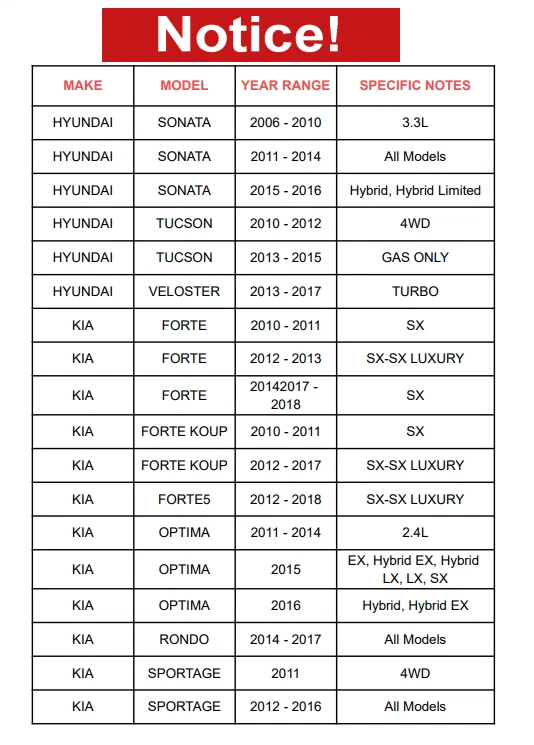 Notice!

| MAKE | MODEL | YEAR RANGE | SPECIFIC NOTES |
|---|---|---|---|
| HYUNDAI | SONATA | 2006 - 2010 | 3.3L |
| HYUNDAI | SONATA | 2011 - 2014 | All Models |
| HYUNDAI | SONATA | 2015 - 2016 | Hybrid, Hybrid Limited |
| HYUNDAI | TUCSON | 2010 - 2012 | 4WD |
| HYUNDAI | TUCSON | 2013 - 2015 | GAS ONLY |
| HYUNDAI | VELOSTER | 2013 - 2017 | TURBO |
| KIA | FORTE | 2010 - 2011 | SX |
| KIA | FORTE | 2012 - 2013 | SX-SX LUXURY |
| KIA | FORTE | 20142017 - 2018 | SX |
| KIA | FORTE KOUP | 2010 - 2011 | SX |
| KIA | FORTE KOUP | 2012 - 2017 | SX-SX LUXURY |
| KIA | FORTE5 | 2012 - 2018 | SX-SX LUXURY |
| KIA | OPTIMA | 2011 - 2014 | 2.4L |
| KIA | OPTIMA | 2015 | EX, Hybrid EX, Hybrid LX, LX, SX |
| KIA | OPTIMA | 2016 | Hybrid, Hybrid EX |
| KIA | RONDO | 2014 - 2017 | All Models |
| KIA | SPORTAGE | 2011 | 4WD |
| KIA | SPORTAGE | 2012 - 2016 | All Models |